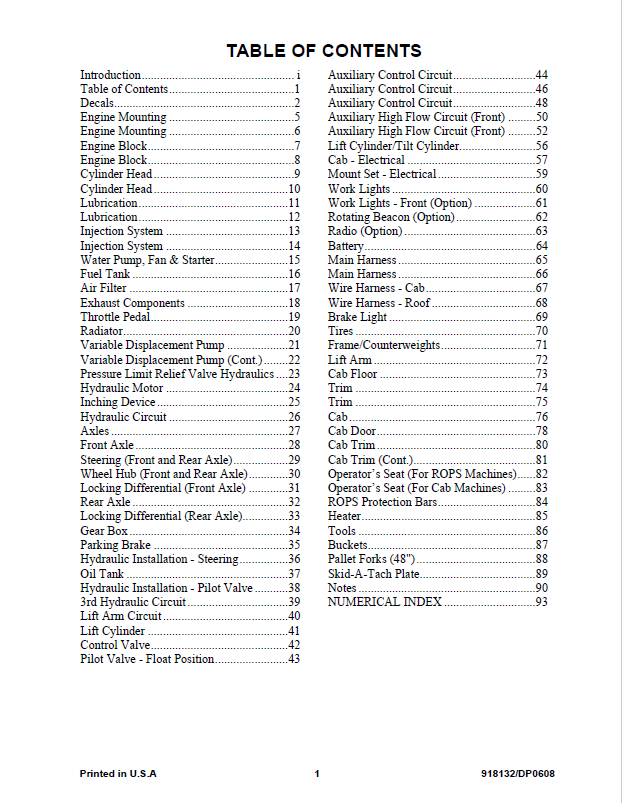 TABLE OF CONTENTS

Introduction i
Table of Contents 1
Decals 2
Engine Mounting 5
Engine Mounting 6
Engine Block 7
Engine Block 8
Cylinder Head 9
Cylinder Head 10
Lubrication 11
Lubrication 12
Injection System 13
Injection System 14
Water Pump, Fan & Starter 15
Fuel Tank 16
Air Filter 17
Exhaust Components 18
Throttle Pedal 19
Radiator 20
Variable Displacement Pump 21
Variable Displacement Pump (Cont.) 22
Pressure Limit Relief Valve Hydraulics 23
Hydraulic Motor 24
Inching Device 25
Hydraulic Circuit 26
Axles 27
Front Axle 28
Steering (Front and Rear Axle) 29
Wheel Hub (Front and Rear Axle) 30
Locking Differential (Front Axle) 31
Rear Axle 32
Locking Differential (Rear Axle) 33
Gear Box 34
Parking Brake 35
Hydraulic Installation - Steering 36
Oil Tank 37
Hydraulic Installation - Pilot Valve 38
3rd Hydraulic Circuit 39
Lift Arm Circuit 40
Lift Cylinder 41
Control Valve 42
Pilot Valve - Float Position 43

Auxiliary Control Circuit 44
Auxiliary Control Circuit 46
Auxiliary Control Circuit 48
Auxiliary High Flow Circuit (Front) 50
Auxiliary High Flow Circuit (Front) 52
Lift Cylinder/Tilt Cylinder 56
Cab - Electrical 57
Mount Set - Electrical 59
Work Lights 60
Work Lights - Front (Option) 61
Rotating Beacon (Option) 62
Radio (Option) 63
Battery 64
Main Harness 65
Main Harness 66
Wire Harness - Cab 67
Wire Harness - Roof 68
Brake Light 69
Tires 70
Frame/Counterweights 71
Lift Arm 72
Cab Floor 73
Trim 74
Trim 75
Cab 76
Cab Door 78
Cab Trim 80
Cab Trim (Cont.) 81
Operator's Seat (For ROPS Machines) 82
Operator's Seat (For Cab Machines) 83
ROPS Protection Bars 84
Heater 85
Tools 86
Buckets 87
Pallet Forks (48") 88
Skid-A-Tach Plate 89
Notes 90
NUMERICAL INDEX 93

Printed in U.S.A
1
918132/DP0608